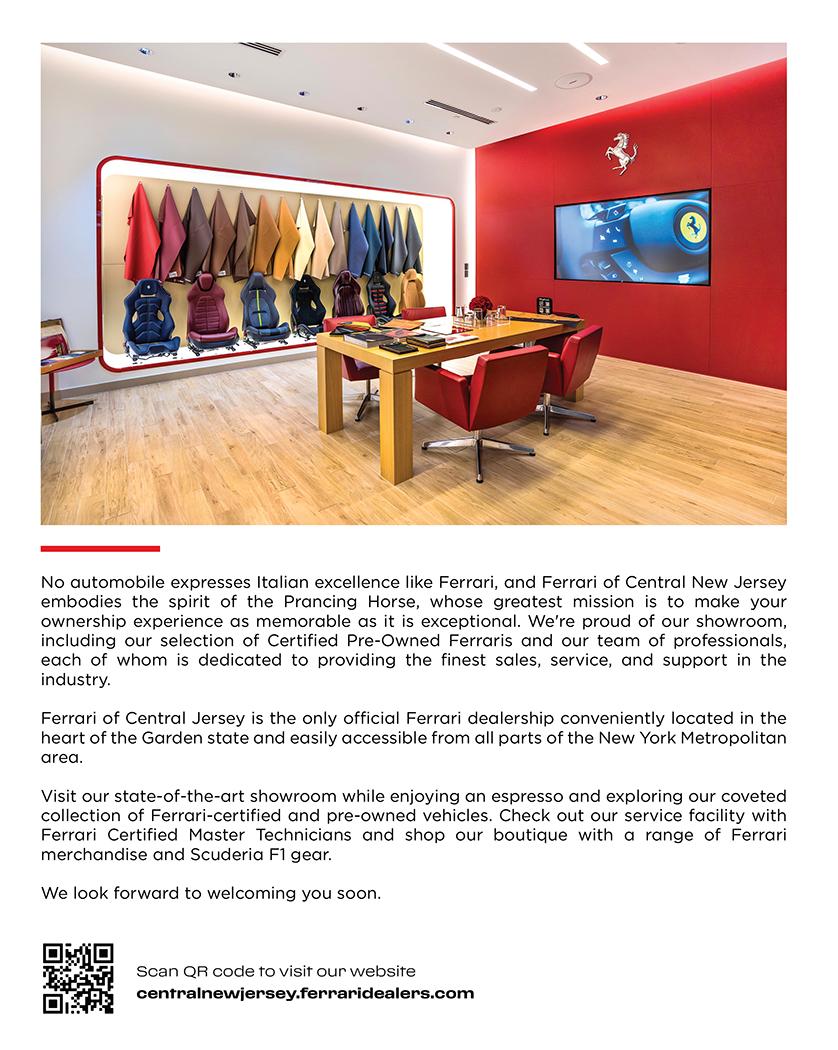 No automobile expresses Italian excellence like Ferrari, and Ferrari of Central New Jersey embodies the spirit of the Prancing Horse, whose greatest mission is to make your ownership experience as memorable as it is exceptional. We're proud of our showroom, including our selection of Certified Pre-Owned Ferraris and our team of professionals, each of whom is dedicated to providing the finest sales, service, and support in the industry.

Ferrari of Central Jersey is the only official Ferrari dealership conveniently located in the heart of the Garden state and easily accessible from all parts of the New York Metropolitan area.

Visit our state-of-the-art showroom while enjoying an espresso and exploring our coveted collection of Ferrari-certified and pre-owned vehicles. Check out our service facility with Ferrari Certified Master Technicians and shop our boutique with a range of Ferrari merchandise and Scuderia F1 gear.

We look forward to welcoming you soon.

Scan QR code to visit our website
centralnewjersey.ferraridealers.com